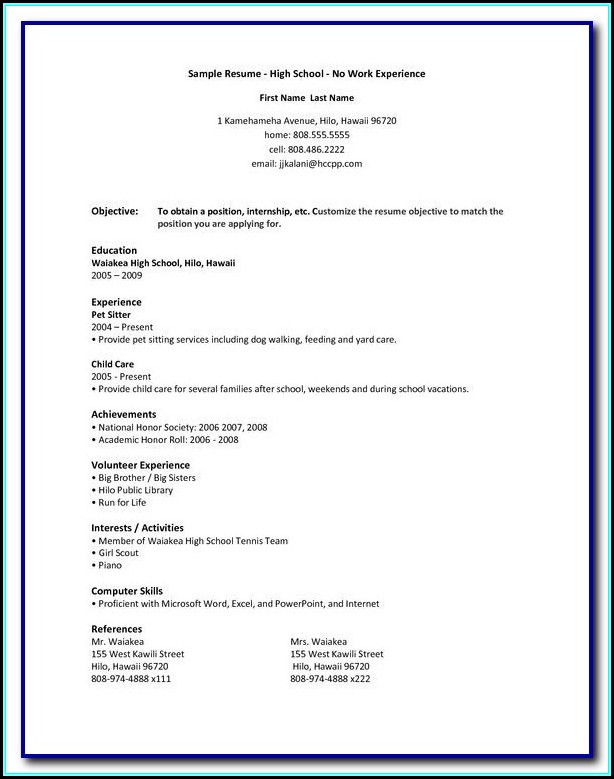 Sample Resume - High School - No Work Experience

First Name Last Name

1 Kamehameha Avenue, Hilo, Hawaii 96720
home: 808.555.5555
cell: 808.486.2222
email: jjkalani@hccpp.com

Objective: To obtain a position, internship, etc. Customize the resume objective to match the position you are applying for.

Education
Waiakea High School, Hilo, Hawaii
2005 – 2009

Experience
Pet Sitter
2004 – Present
• Provide pet sitting services including dog walking, feeding and yard care.

Child Care
2005 - Present
• Provide child care for several families after school, weekends and during school vacations.

Achievements
• National Honor Society: 2006 2007, 2008
• Academic Honor Roll: 2006 - 2008

Volunteer Experience
• Big Brother / Big Sisters
• Hilo Public Library
• Run for Life

Interests / Activities
• Member of Waiakea High School Tennis Team
• Girl Scout
• Piano

Computer Skills
• Proficient with Microsoft Word, Excel, and PowerPoint, and Internet

References
Mr. Waiakea
155 West Kawili Street
Hilo, Hawaii 96720
808-974-4888 x111

Mrs. Waiakea
155 West Kawili Street
Hilo, Hawaii 96720
808-974-4888 x222